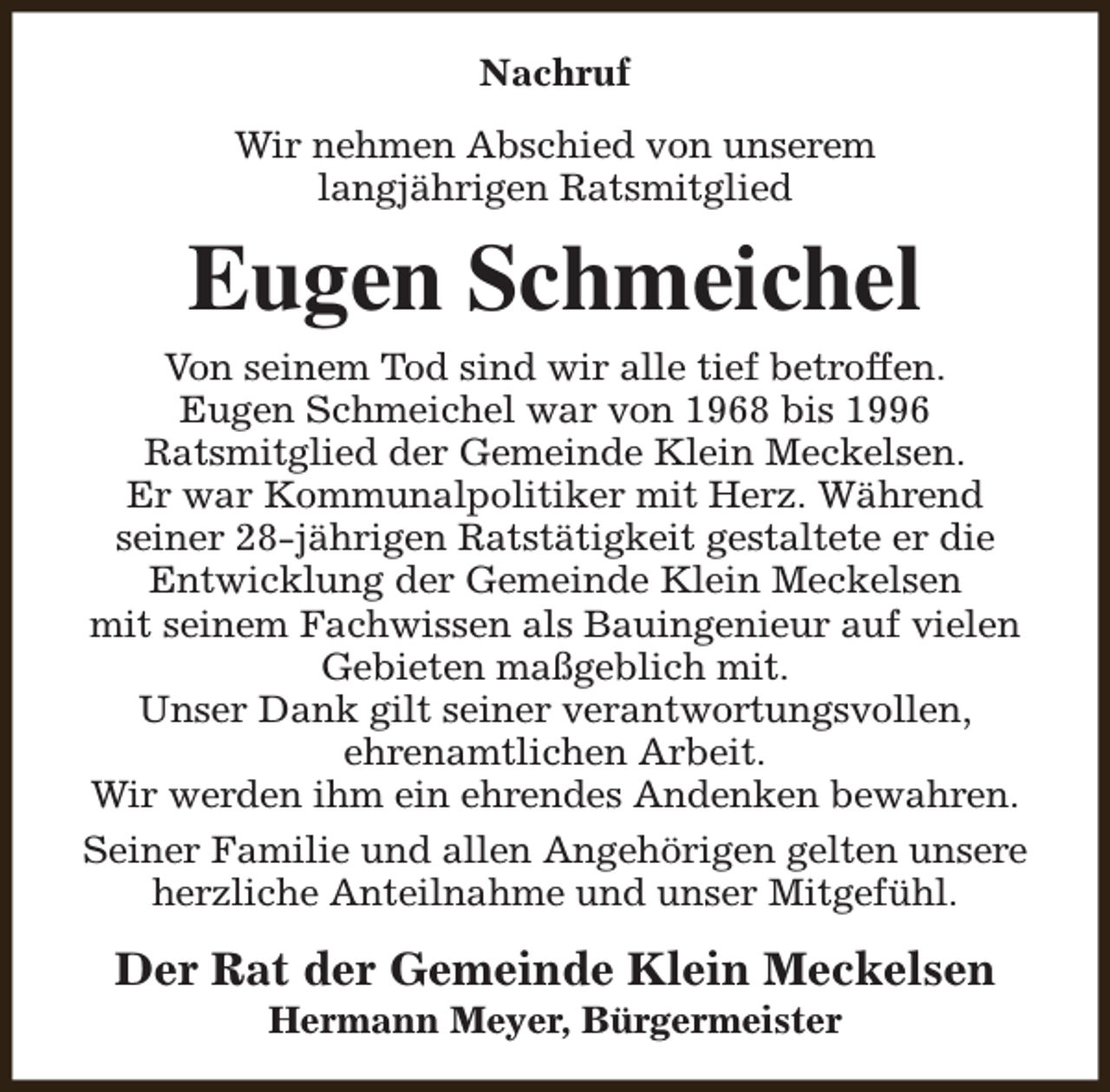 Nachruf

Wir nehmen Abschied von unserem langjährigen Ratsmitglied

Eugen Schmeichel

Von seinem Tod sind wir alle tief betroffen. Eugen Schmeichel war von 1968 bis 1996 Ratsmitglied der Gemeinde Klein Meckelsen. Er war Kommunalpolitiker mit Herz. Während seiner 28-jährigen Ratstätigkeit gestaltete er die Entwicklung der Gemeinde Klein Meckelsen mit seinem Fachwissen als Bauingenieur auf vielen Gebieten maßgeblich mit.
Unser Dank gilt seiner verantwortungsvollen, ehrenamtlichen Arbeit.
Wir werden ihm ein ehrendes Andenken bewahren.

Seiner Familie und allen Angehörigen gelten unsere herzliche Anteilnahme und unser Mitgefühl.

Der Rat der Gemeinde Klein Meckelsen
Hermann Meyer, Bürgermeister